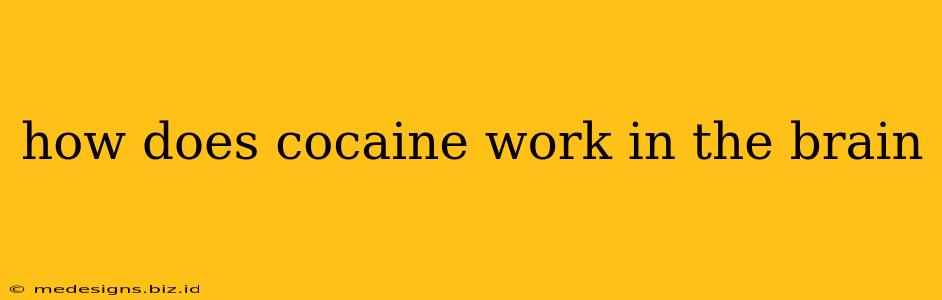 how does cocaine work in the brain

© medesigns.biz.id